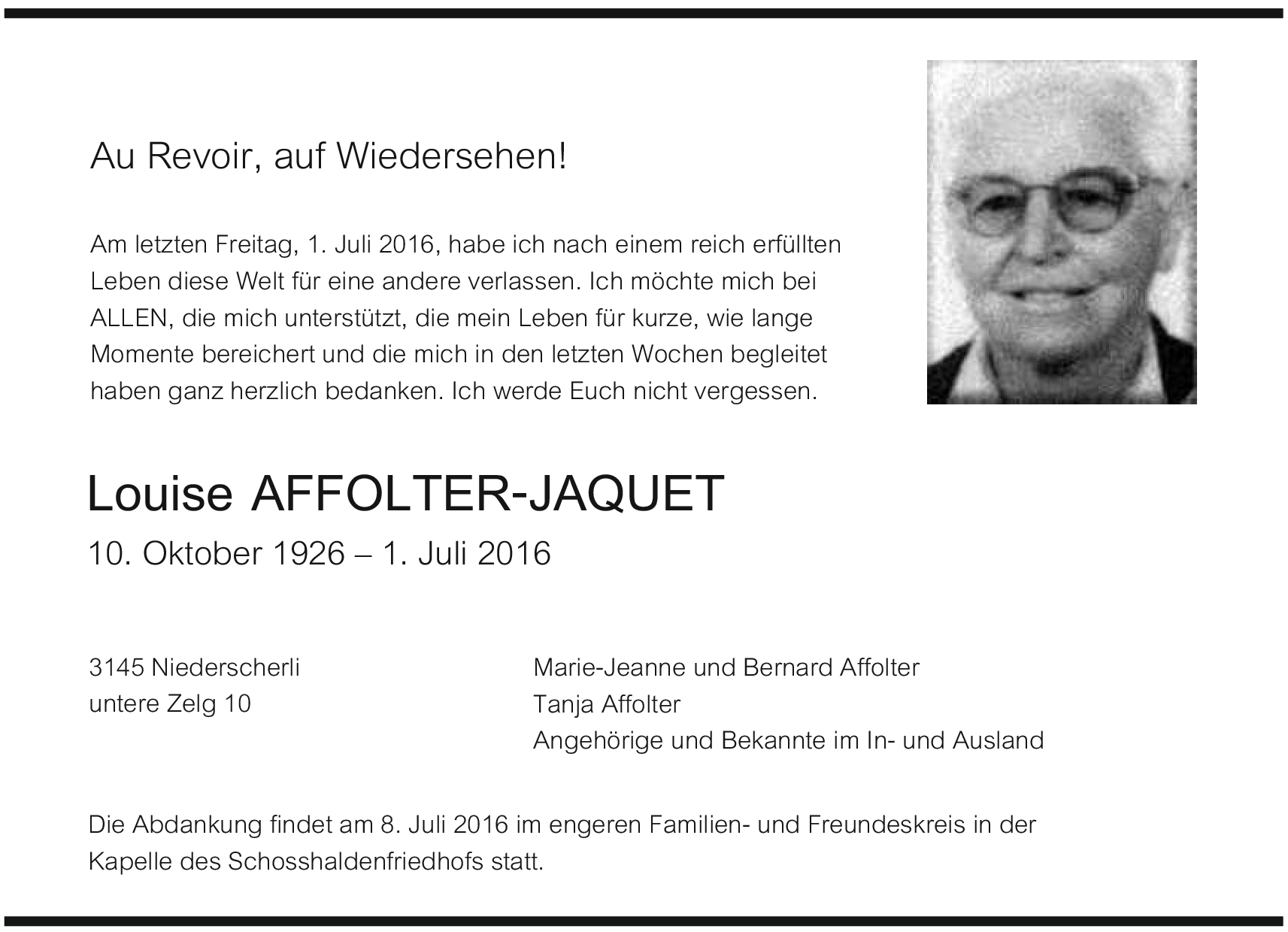 Au Revoir, auf Wiedersehen!

Am letzten Freitag, 1. Juli 2016, habe ich nach einem reich erfüllten Leben diese Welt für eine andere verlassen. Ich möchte mich bei ALLEN, die mich unterstützt, die mein Leben für kurze, wie lange Momente bereichert und die mich in den letzten Wochen begleitet haben ganz herzlich bedanken. Ich werde Euch nicht vergessen.

Louise AFFOLTER-JAQUET

10. Oktober 1926 – 1. Juli 2016

3145 Niederscherli
untere Zelg 10

Marie-Jeanne und Bernard Affolter
Tanja Affolter
Angehörige und Bekannte im In- und Ausland

Die Abdankung findet am 8. Juli 2016 im engeren Familien- und Freundeskreis in der Kapelle des Schosshaldenfriedhofs statt.